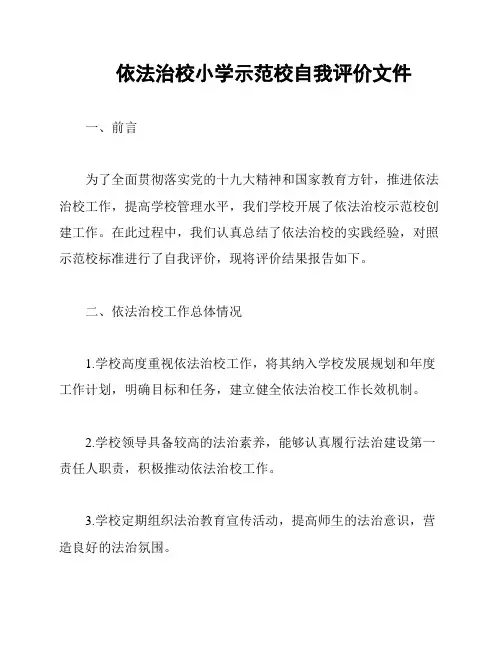 依法治校小学示范校自我评价文件

一、前言

为了全面贯彻落实党的十九大精神和国家教育方针，推进依法治校工作，提高学校管理水平，我们学校开展了依法治校示范校创建工作。在此过程中，我们认真总结了依法治校的实践经验，对照示范校标准进行了自我评价，现将评价结果报告如下。

二、依法治校工作总体情况

1.学校高度重视依法治校工作，将其纳入学校发展规划和年度工作计划，明确目标和任务，建立健全依法治校工作长效机制。

2.学校领导具备较高的法治素养，能够认真履行法治建设第一责任人职责，积极推动依法治校工作。

3.学校定期组织法治教育宣传活动，提高师生的法治意识，营造良好的法治氛围。